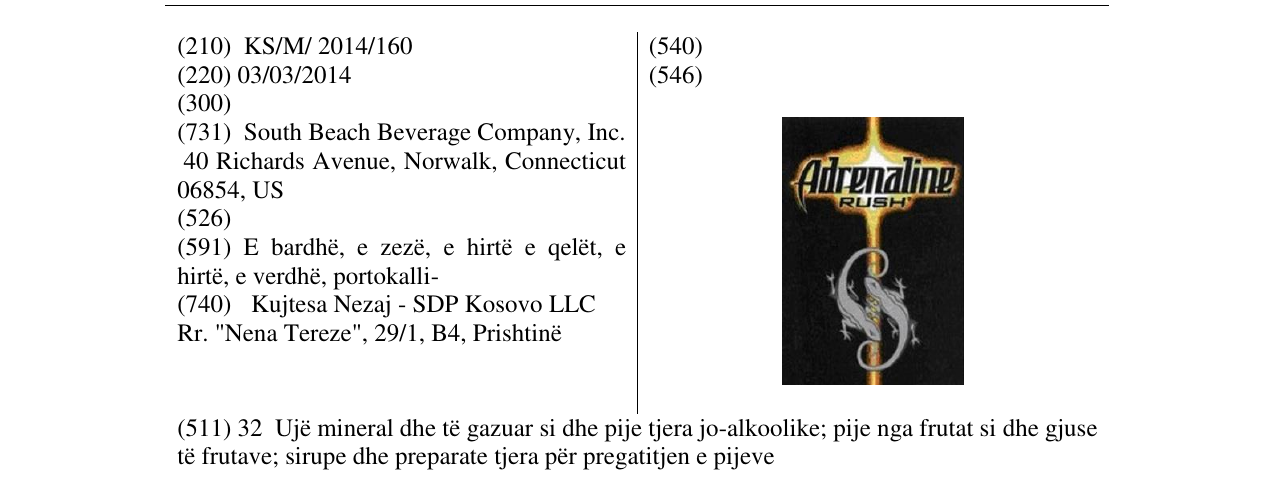 (210) KS/M/ 2014/160
(220) 03/03/2014
(300)
(731) South Beach Beverage Company, Inc.
40 Richards Avenue, Norwalk, Connecticut 06854, US
(526)
(591) E bardhë, e zezë, e hirtë e qelët, e hirtë, e verdhë, portokalli-
(740) Kujtesa Nezaj - SDP Kosovo LLC
Rr. "Nena Tereze", 29/1, B4, Prishtinë

(540)
(546)

Adrenaline
RUSH

(511) 32 Ujë mineral dhe të gazuar si dhe pije tjera jo-alkoolike; pije nga frutat si dhe gjuse të frutave; sirupe dhe preparate tjera për pregatitjen e pijeve